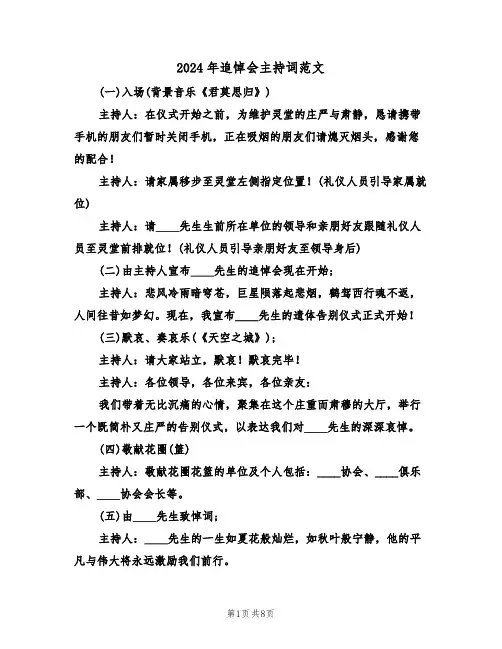 2024年追悼会主持词范文

(一)入场(背景音乐《君莫思归》)

主持人：在仪式开始之前，为维护灵堂的庄严与肃静，恳请携带手机的朋友们暂时关闭手机，正在吸烟的朋友们请熄灭烟头，感谢您的配合！

主持人：请家属移步至灵堂左侧指定位置！(礼仪人员引导家属就位)

主持人：请____先生生前所在单位的领导和亲朋好友跟随礼仪人员至灵堂前排就位！(礼仪人员引导亲朋好友至领导身后)

(二)由主持人宣布____先生的追悼会现在开始；

主持人：悲风冷雨暗穹苍，巨星陨落起悲烟，鹤驾西行魂不返，人间往昔如梦幻。现在，我宣布____先生的遗体告别仪式正式开始！

(三)默哀、奏哀乐(《天空之城》)；

主持人：请大家站立，默哀！默哀完毕！

主持人：各位领导，各位来宾，各位亲友：

我们带着无比沉痛的心情，聚集在这个庄重而肃穆的大厅，举行一个既简朴又庄严的告别仪式，以表达我们对____先生的深深哀悼。

(四)敬献花圈(篮)

主持人：敬献花圈花篮的单位及个人包括：____协会、____俱乐部、____协会会长等。

(五)由____先生致悼词；

主持人：____先生的一生如夏花般灿烂，如秋叶般宁静，他的平凡与伟大将永远激励我们前行。

第1页 共8页